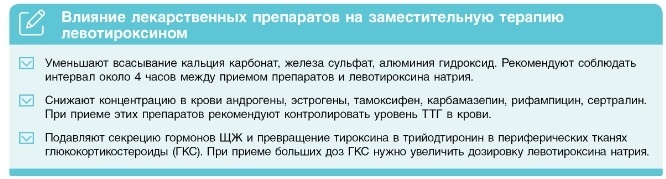 Влияние лекарственных препаратов на заместительную терапию левотироксином

Уменьшают всасывание кальция карбонат, железа сульфат, алюминия гидроксид. Рекомендуют соблюдать интервал около 4 часов между приемом препаратов и левотироксина натрия.

Снижают концентрацию в крови андрогены, эстрогены, тамоксифен, карбамазепин, рифампицин, сертралин. При приеме этих препаратов рекомендуют контролировать уровень ТТГ в крови.

Подавляют секрецию гормонов ЩЖ и превращение тироксина в трийодтиронин в периферических тканях глюкокортикостероиды (ГКС). При приеме больших доз ГКС нужно увеличить дозировку левотироксина натрия.